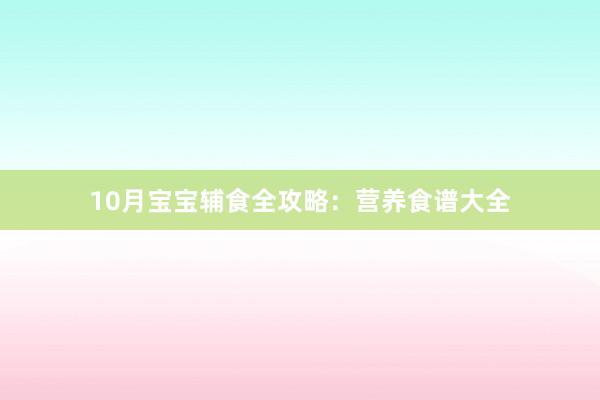 10月宝宝辅食全攻略：营养食谱大全